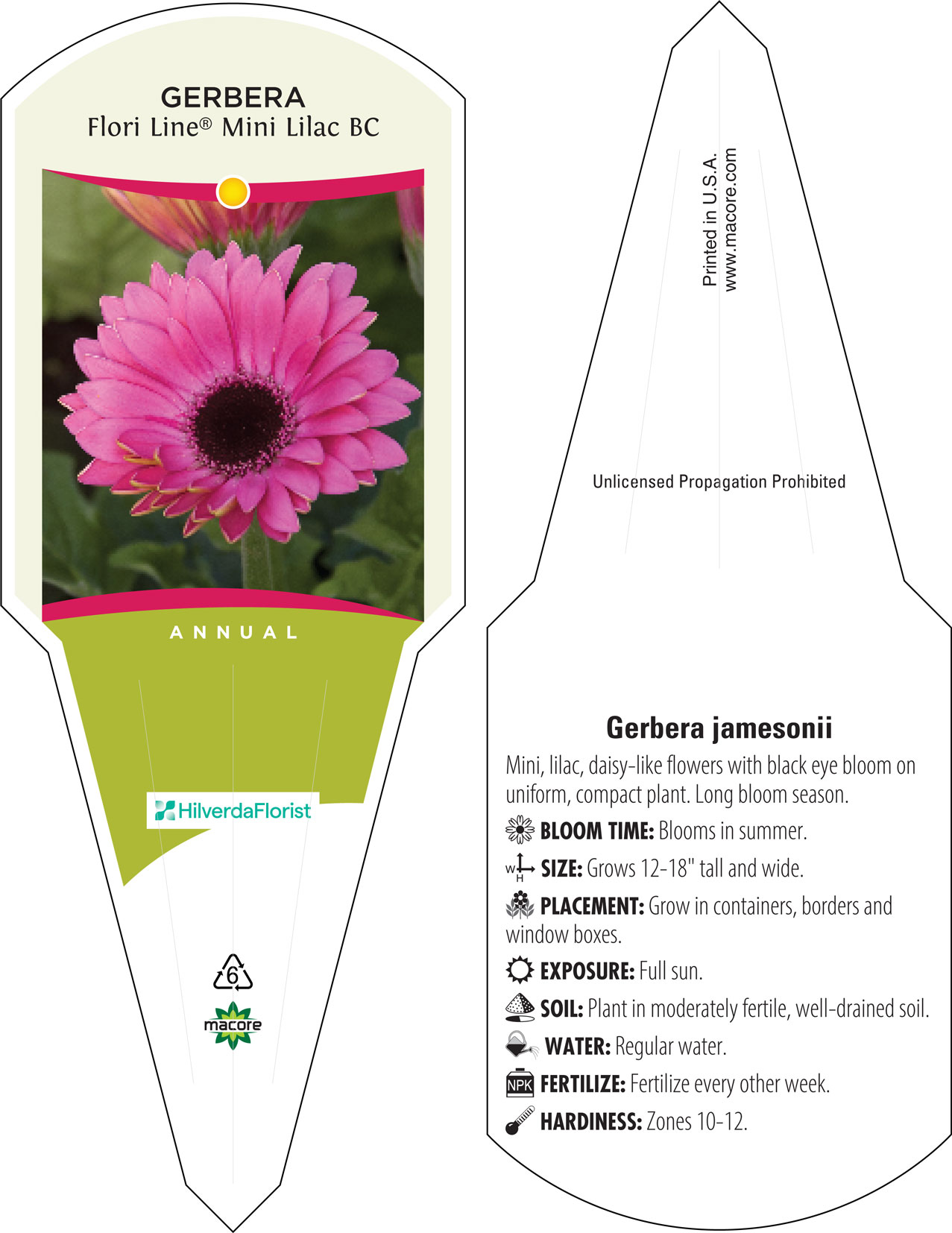 GERBERA
Flori Line® Mini Lilac BC

ANNUAL

HilverdaFlorist

6

macore

Printed in U.S.A.
www.macore.com

Unlicensed Propagation Prohibited

Gerbera jamesonii

Mini, lilac, daisy-like flowers with black eye bloom on uniform, compact plant. Long bloom season.

BLOOM TIME: Blooms in summer.

W H SIZE: Grows 12-18" tall and wide.

PLACEMENT: Grow in containers, borders and window boxes.

EXPOSURE: Full sun.

SOIL: Plant in moderately fertile, well-drained soil.

WATER: Regular water.

NPK FERTILIZE: Fertilize every other week.

HARDINESS: Zones 10-12.